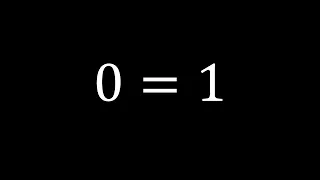 $0 = 1$